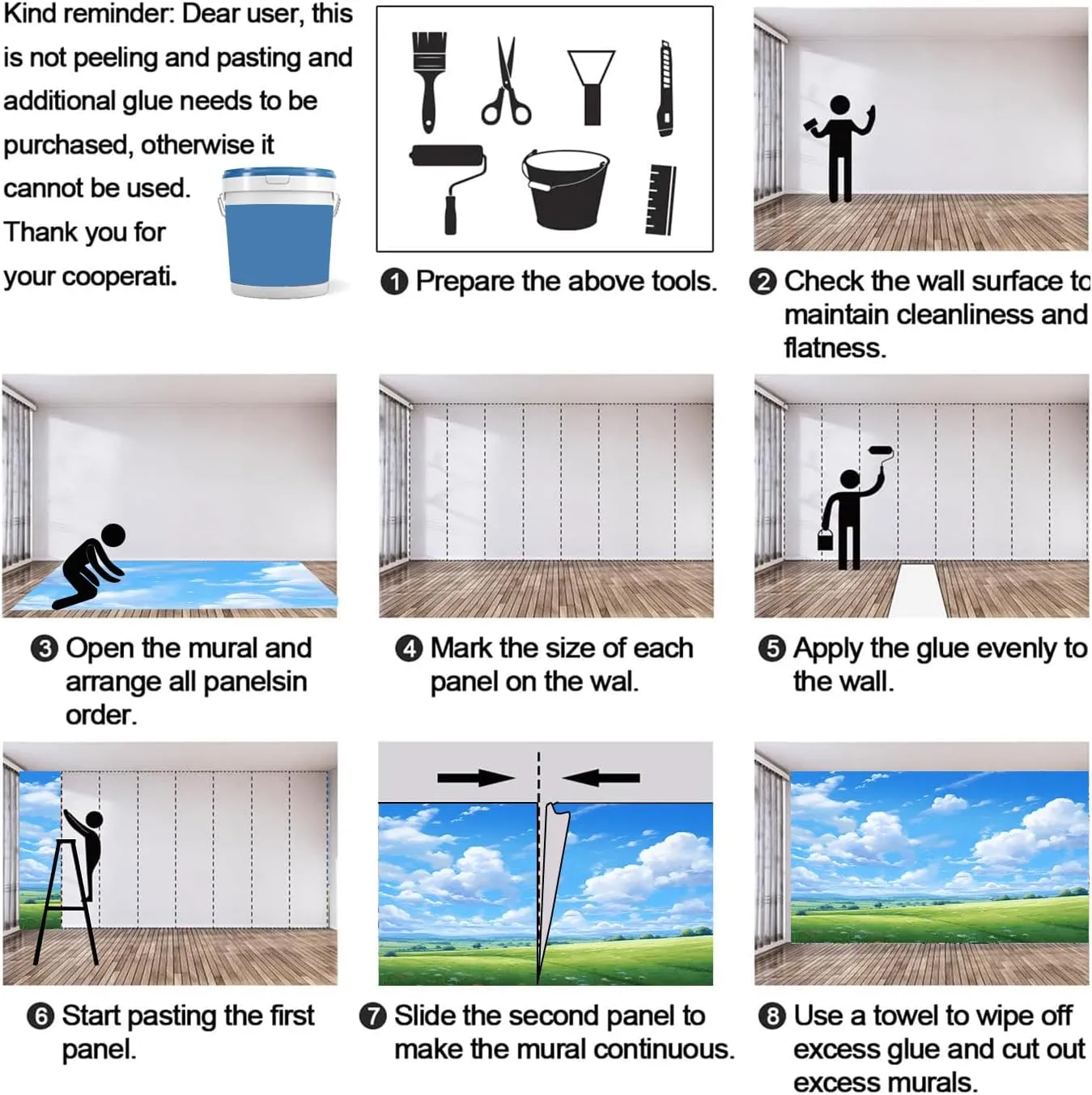 Kind reminder: Dear user, this is not peeling and pasting and additional glue needs to be purchased, otherwise it cannot be used. Thank you for your cooperati.

❶ Prepare the above tools.

❷ Check the wall surface to maintain cleanliness and flatness.

❸ Open the mural and arrange all panelsin order.

❹ Mark the size of each panel on the wal.

❺ Apply the glue evenly to the wall.

❻ Start pasting the first panel.

❼ Slide the second panel to make the mural continuous.

❽ Use a towel to wipe off excess glue and cut out excess murals.